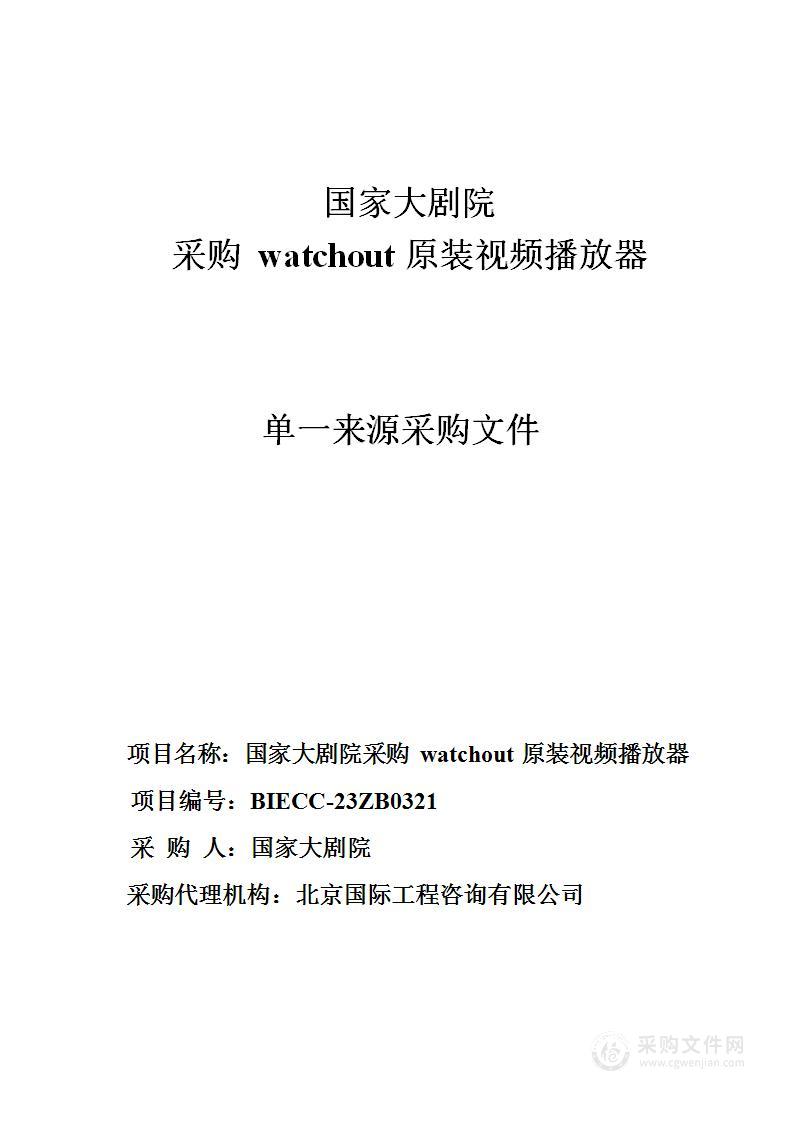 国家大剧院
采购 watchout 原装视频播放器

单一来源采购文件

项目名称：国家大剧院采购 watchout 原装视频播放器

项目编号：BIECC-23ZB0321

采 购 人：国家大剧院

采购代理机构：北京国际工程咨询有限公司

采购文件网
www.cgwenjian.com